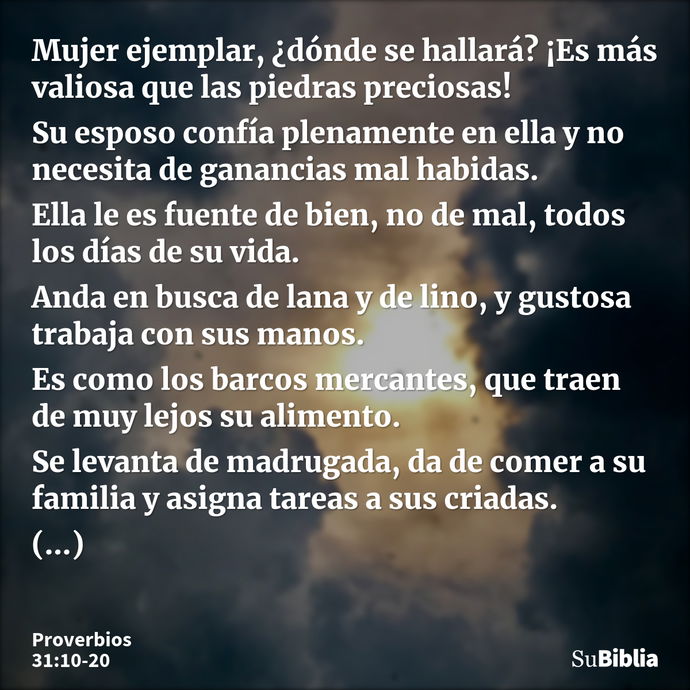 Mujer ejemplar, ¿dónde se hallará? ¡Es más valiosa que las piedras preciosas!

Su esposo confía plenamente en ella y no necesita de ganancias mal habidas.

Ella le es fuente de bien, no de mal, todos los días de su vida.

Anda en busca de lana y de lino, y gustosa trabaja con sus manos.

Es como los barcos mercantes, que traen de muy lejos su alimento.

Se levanta de madrugada, da de comer a su familia y asigna tareas a sus criadas.

(...)

Proverbios
31:10-20

SuBiblia